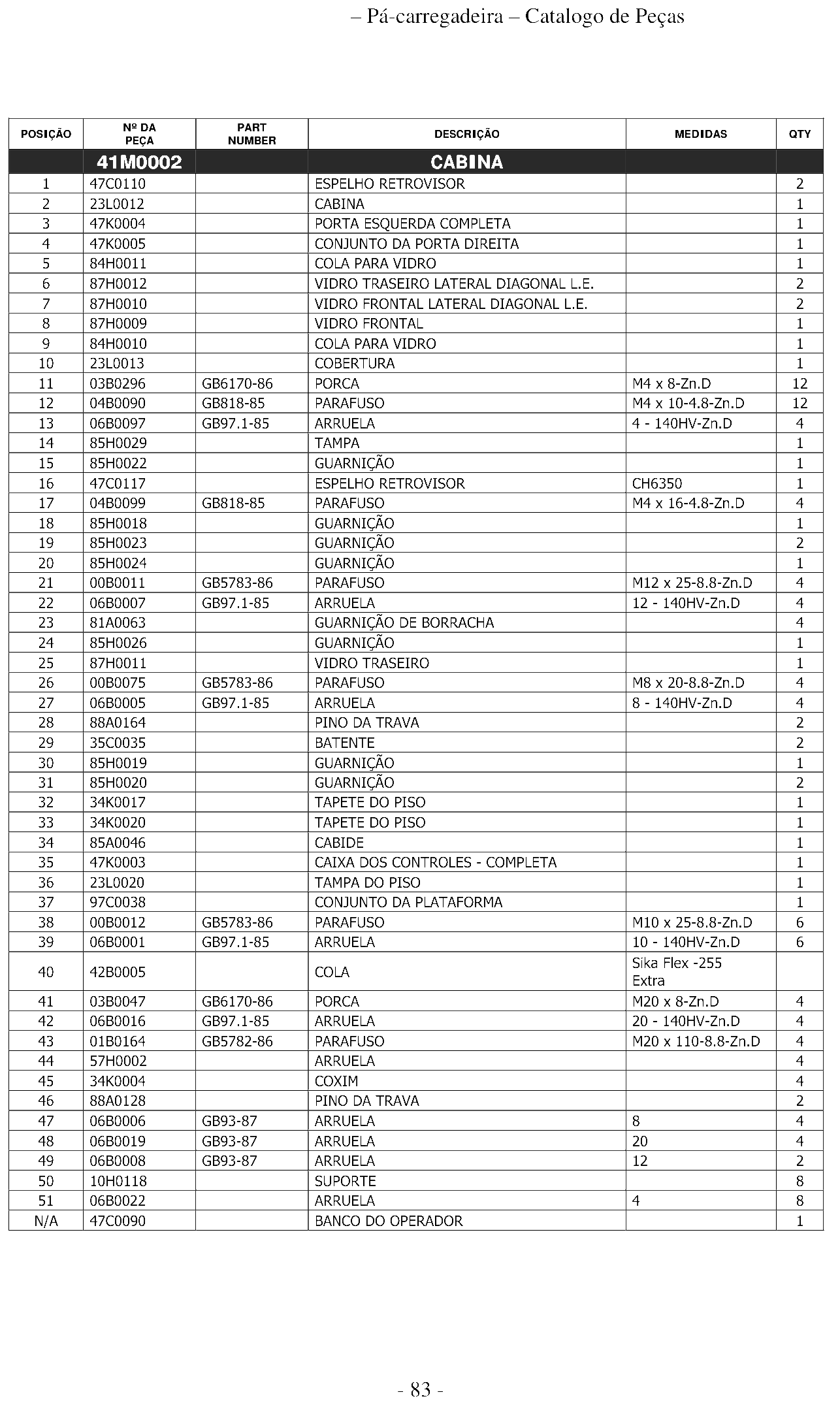 – Pá-carregadeira – Catalogo de Peças

| POSIÇÃO | Nº DA PEÇA | PART NUMBER | DESCRIÇÃO | MEDIDAS | QTY |
|---|---|---|---|---|---|
|  | 41M0002 |  | CABINA |  |  |
| 1 | 47C0110 |  | ESPELHO RETROVISOR |  | 2 |
| 2 | 23L0012 |  | CABINA |  | 1 |
| 3 | 47K0004 |  | PORTA ESQUERDA COMPLETA |  | 1 |
| 4 | 47K0005 |  | CONJUNTO DA PORTA DIREITA |  | 1 |
| 5 | 84H0011 |  | COLA PARA VIDRO |  | 1 |
| 6 | 87H0012 |  | VIDRO TRASEIRO LATERAL DIAGONAL L.E. |  | 2 |
| 7 | 87H0010 |  | VIDRO FRONTAL LATERAL DIAGONAL L.E. |  | 2 |
| 8 | 87H0009 |  | VIDRO FRONTAL |  | 1 |
| 9 | 84H0010 |  | COLA PARA VIDRO |  | 1 |
| 10 | 23L0013 |  | COBERTURA |  | 1 |
| 11 | 03B0296 | GB6170-86 | PORCA | M4 x 8-Zn.D | 12 |
| 12 | 04B0090 | GB818-85 | PARAFUSO | M4 x 10-4.8-Zn.D | 12 |
| 13 | 06B0097 | GB97.1-85 | ARRUELA | 4 - 140HV-Zn.D | 4 |
| 14 | 85H0029 |  | TAMPA |  | 1 |
| 15 | 85H0022 |  | GUARNIÇÃO |  | 1 |
| 16 | 47C0117 |  | ESPELHO RETROVISOR | CH6350 | 1 |
| 17 | 04B0099 | GB818-85 | PARAFUSO | M4 x 16-4.8-Zn.D | 4 |
| 18 | 85H0018 |  | GUARNIÇÃO |  | 1 |
| 19 | 85H0023 |  | GUARNIÇÃO |  | 2 |
| 20 | 85H0024 |  | GUARNIÇÃO |  | 1 |
| 21 | 00B0011 | GB5783-86 | PARAFUSO | M12 x 25-8.8-Zn.D | 4 |
| 22 | 06B0007 | GB97.1-85 | ARRUELA | 12 - 140HV-Zn.D | 4 |
| 23 | 81A0063 |  | GUARNIÇÃO DE BORRACHA |  | 4 |
| 24 | 85H0026 |  | GUARNIÇÃO |  | 1 |
| 25 | 87H0011 |  | VIDRO TRASEIRO |  | 1 |
| 26 | 00B0075 | GB5783-86 | PARAFUSO | M8 x 20-8.8-Zn.D | 4 |
| 27 | 06B0005 | GB97.1-85 | ARRUELA | 8 - 140HV-Zn.D | 4 |
| 28 | 88A0164 |  | PINO DA TRAVA |  | 2 |
| 29 | 35C0035 |  | BATENTE |  | 2 |
| 30 | 85H0019 |  | GUARNIÇÃO |  | 1 |
| 31 | 85H0020 |  | GUARNIÇÃO |  | 2 |
| 32 | 34K0017 |  | TAPETE DO PISO |  | 1 |
| 33 | 34K0020 |  | TAPETE DO PISO |  | 1 |
| 34 | 85A0046 |  | CABIDE |  | 1 |
| 35 | 47K0003 |  | CAIXA DOS CONTROLES - COMPLETA |  | 1 |
| 36 | 23L0020 |  | TAMPA DO PISO |  | 1 |
| 37 | 97C0038 |  | CONJUNTO DA PLATAFORMA |  | 1 |
| 38 | 00B0012 | GB5783-86 | PARAFUSO | M10 x 25-8.8-Zn.D | 6 |
| 39 | 06B0001 | GB97.1-85 | ARRUELA | 10 - 140HV-Zn.D | 6 |
| 40 | 42B0005 |  | COLA | Sika Flex -255 Extra |  |
| 41 | 03B0047 | GB6170-86 | PORCA | M20 x 8-Zn.D | 4 |
| 42 | 06B0016 | GB97.1-85 | ARRUELA | 20 - 140HV-Zn.D | 4 |
| 43 | 01B0164 | GB5782-86 | PARAFUSO | M20 x 110-8.8-Zn.D | 4 |
| 44 | 57H0002 |  | ARRUELA |  | 4 |
| 45 | 34K0004 |  | COXIM |  | 4 |
| 46 | 88A0128 |  | PINO DA TRAVA |  | 2 |
| 47 | 06B0006 | GB93-87 | ARRUELA | 8 | 4 |
| 48 | 06B0019 | GB93-87 | ARRUELA | 20 | 4 |
| 49 | 06B0008 | GB93-87 | ARRUELA | 12 | 2 |
| 50 | 10H0118 |  | SUPORTE |  | 8 |
| 51 | 06B0022 |  | ARRUELA | 4 | 8 |
| N/A | 47C0090 |  | BANCO DO OPERADOR |  | 1 |

- 83 -